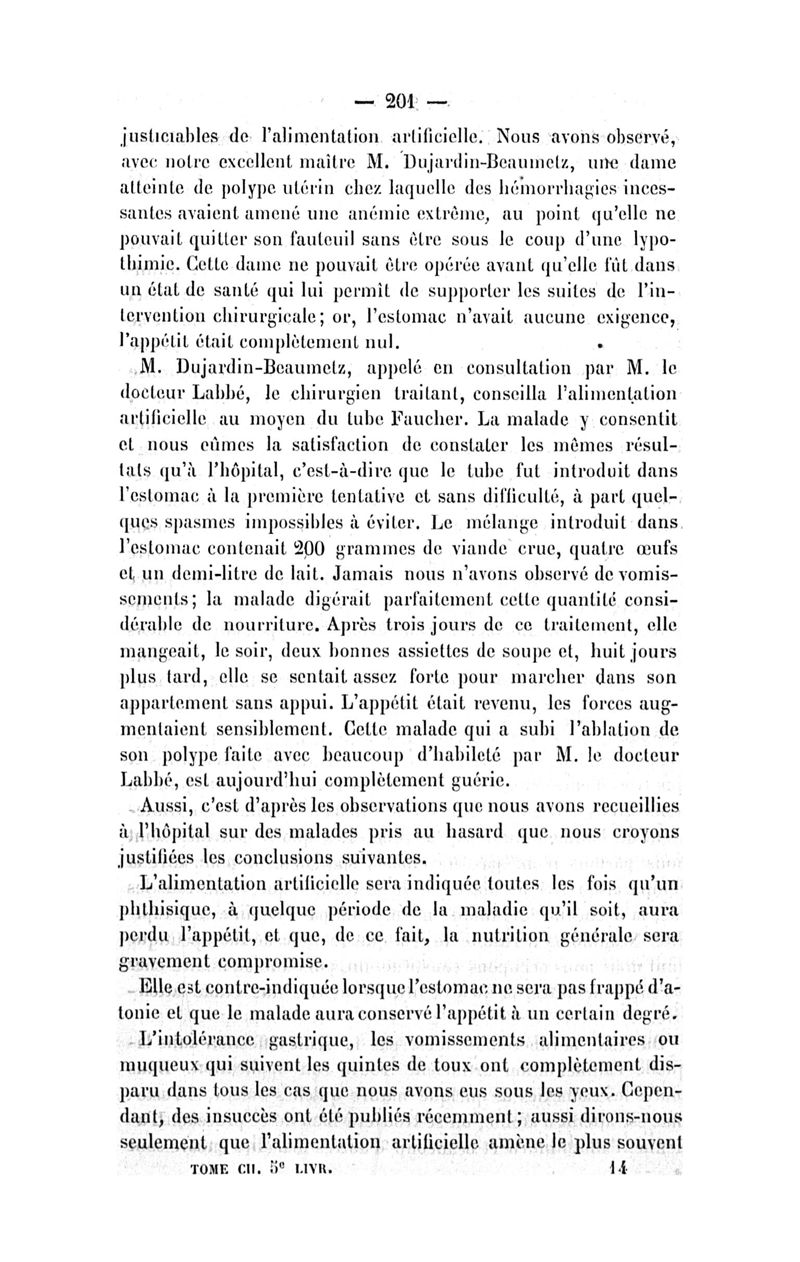 — 201 —

justiciables de l'alimentation artificielle. Nous avons observé, avec notre excellent maître M. Dujardin-Beaumetz, une dame atteinte de polype utérin chez laquelle des hémorrhagies incessantes avaient amené une anémie extrême, au point qu'elle ne pouvait quitter son fauteuil sans être sous le coup d'une lypothimie. Cette dame ne pouvait être opérée avant qu'elle fût dans un état de santé qui lui permît de supporter les suites de l'intervention chirurgicale; or, l'estomac n'avait aucune exigence, l'appétit était complètement nul.

M. Dujardin-Beaumetz, appelé en consultation par M. le docteur Labbé, le chirurgien traitant, conseilla l'alimentation artificielle au moyen du tube Faucher. La malade y consentit et nous eûmes la satisfaction de constater les mêmes résultats qu'à l'hôpital, c'est-à-dire que le tube fut introduit dans l'estomac à la première tentative et sans difficulté, à part quelques spasmes impossibles à éviter. Le mélange introduit dans l'estomac contenait 200 grammes de viande crue, quatre œufs et un demi-litre de lait. Jamais nous n'avons observé de vomissements; la malade digérait parfaitement cette quantité considérable de nourriture. Après trois jours de ce traitement, elle mangeait, le soir, deux bonnes assiettes de soupe et, huit jours plus tard, elle se sentait assez forte pour marcher dans son appartement sans appui. L'appétit était revenu, les forces augmentaient sensiblement. Cette malade qui a subi l'ablation de son polype faite avec beaucoup d'habileté par M. le docteur Labbé, est aujourd'hui complètement guérie.

Aussi, c'est d'après les observations que nous avons recueillies à l'hôpital sur des malades pris au hasard que nous croyons justifiées les conclusions suivantes.

L'alimentation artificielle sera indiquée toutes les fois qu'un phthisique, à quelque période de la maladie qu'il soit, aura perdu l'appétit, et que, de ce fait, la nutrition générale sera gravement compromise.

Elle est contre-indiquée lorsque l'estomac ne sera pas frappé d'atonie et que le malade aura conservé l'appétit à un certain degré.

L'intolérance gastrique, les vomissements alimentaires ou muqueux qui suivent les quintes de toux ont complètement disparu dans tous les cas que nous avons eus sous les yeux. Cependant, des insuccès ont été publiés récemment; aussi dirons-nous seulement que l'alimentation artificielle amène le plus souvent

TOME CII. 5e LIVR. 14